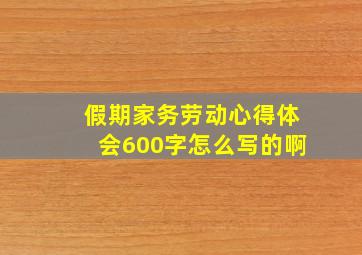 假期家务劳动心得体会600字怎么写的啊